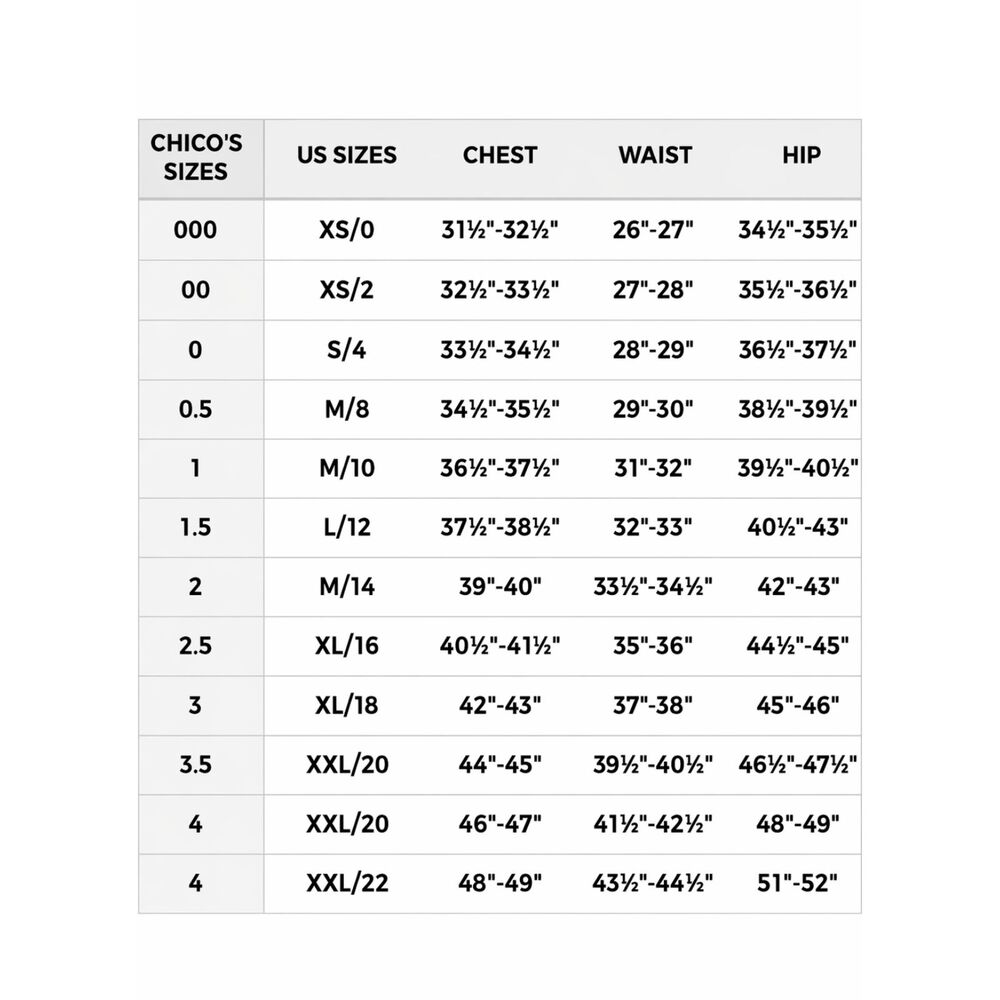 | CHICO'S SIZES | US SIZES | CHEST | WAIST | HIP |
|---|---|---|---|---|
| 000 | XS/0 | 31½"-32½" | 26"-27" | 34½"-35½" |
| 00 | XS/2 | 32½"-33½" | 27"-28" | 35½"-36½" |
| 0 | S/4 | 33½"-34½" | 28"-29" | 36½"-37½" |
| 0.5 | M/8 | 34½"-35½" | 29"-30" | 38½"-39½" |
| 1 | M/10 | 36½"-37½" | 31"-32" | 39½"-40½" |
| 1.5 | L/12 | 37½"-38½" | 32"-33" | 40½"-43" |
| 2 | M/14 | 39"-40" | 33½"-34½" | 42"-43" |
| 2.5 | XL/16 | 40½"-41½" | 35"-36" | 44½"-45" |
| 3 | XL/18 | 42"-43" | 37"-38" | 45"-46" |
| 3.5 | XXL/20 | 44"-45" | 39½"-40½" | 46½"-47½" |
| 4 | XXL/20 | 46"-47" | 41½"-42½" | 48"-49" |
| 4 | XXL/22 | 48"-49" | 43½"-44½" | 51"-52" |